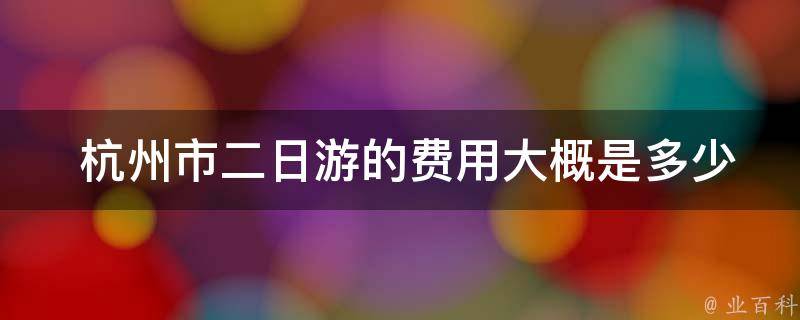 杭州市二日游的费用大概是多少

@ 业百科